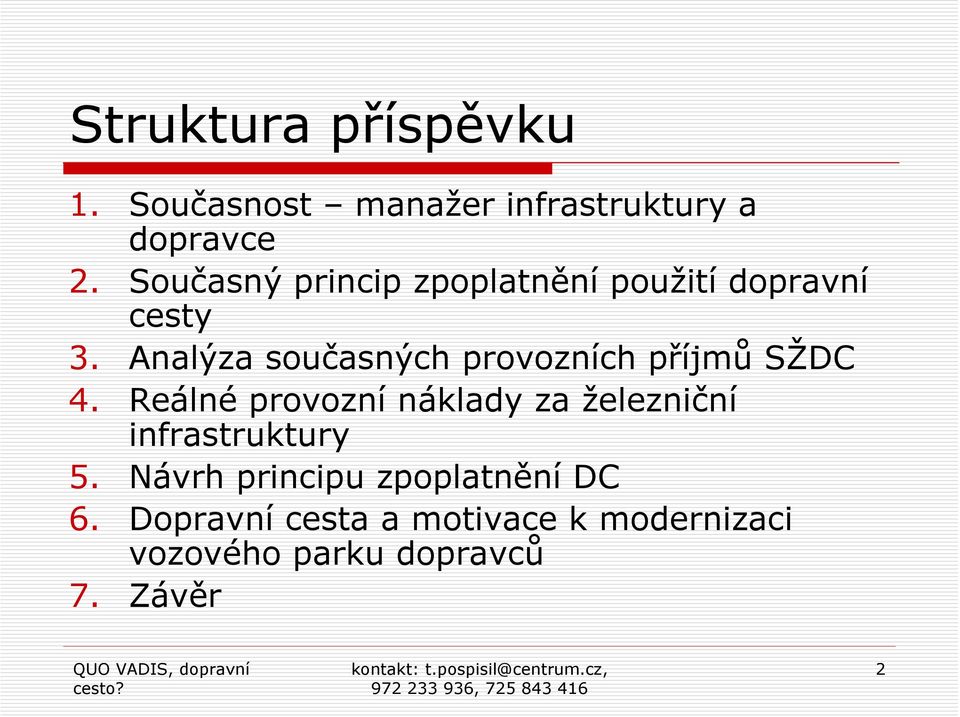 Struktura příspěvku

1. Současnost – manažer infrastruktury a dopravce
2. Současný princip zpoplatnění použití dopravní cesty
3. Analýza současných provozních příjmů SŽDC
4. Reálné provozní náklady za železniční infrastruktury
5. Návrh principu zpoplatnění DC
6. Dopravní cesta a motivace k modernizaci vozového parku dopravců
7. Závěr

QUO VADIS, dopravní cesto?

kontakt: t.pospisil@centrum.cz, 972 233 936, 725 843 416

2